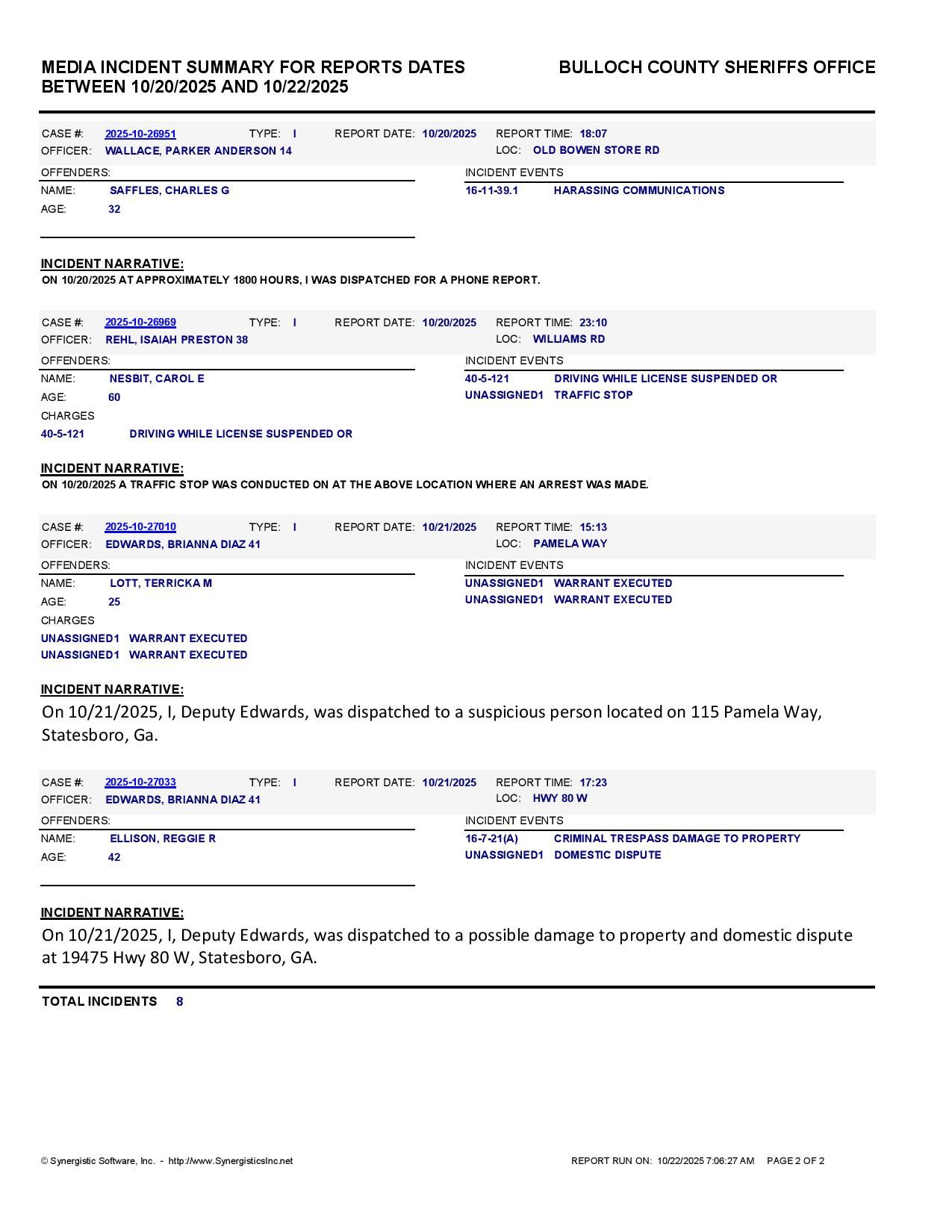 MEDIA INCIDENT SUMMARY FOR REPORTS DATES BETWEEN 10/20/2025 AND 10/22/2025

BULLOCH COUNTY SHERIFFS OFFICE

CASE #: 2025-10-26951 TYPE: I REPORT DATE: 10/20/2025 REPORT TIME: 18:07
OFFICER: WALLACE, PARKER ANDERSON 14 LOC: OLD BOWEN STORE RD

OFFENDERS:
NAME: SAFFLES, CHARLES G
AGE: 32

INCIDENT EVENTS
16-11-39.1 HARASSING COMMUNICATIONS

INCIDENT NARRATIVE:
ON 10/20/2025 AT APPROXIMATELY 1800 HOURS, I WAS DISPATCHED FOR A PHONE REPORT.

CASE #: 2025-10-26969 TYPE: I REPORT DATE: 10/20/2025 REPORT TIME: 23:10
OFFICER: REHL, ISAIAH PRESTON 38 LOC: WILLIAMS RD

OFFENDERS:
NAME: NESBIT, CAROL E
AGE: 60
CHARGES
40-5-121 DRIVING WHILE LICENSE SUSPENDED OR

INCIDENT EVENTS
40-5-121 DRIVING WHILE LICENSE SUSPENDED OR
UNASSIGNED1 TRAFFIC STOP

INCIDENT NARRATIVE:
ON 10/20/2025 A TRAFFIC STOP WAS CONDUCTED ON AT THE ABOVE LOCATION WHERE AN ARREST WAS MADE.

CASE #: 2025-10-27010 TYPE: I REPORT DATE: 10/21/2025 REPORT TIME: 15:13
OFFICER: EDWARDS, BRIANNA DIAZ 41 LOC: PAMELA WAY

OFFENDERS:
NAME: LOTT, TERRICKA M
AGE: 25
CHARGES
UNASSIGNED1 WARRANT EXECUTED
UNASSIGNED1 WARRANT EXECUTED

INCIDENT EVENTS
UNASSIGNED1 WARRANT EXECUTED
UNASSIGNED1 WARRANT EXECUTED

INCIDENT NARRATIVE:
On 10/21/2025, I, Deputy Edwards, was dispatched to a suspicious person located on 115 Pamela Way, Statesboro, Ga.

CASE #: 2025-10-27033 TYPE: I REPORT DATE: 10/21/2025 REPORT TIME: 17:23
OFFICER: EDWARDS, BRIANNA DIAZ 41 LOC: HWY 80 W

OFFENDERS:
NAME: ELLISON, REGGIE R
AGE: 42

INCIDENT EVENTS
16-7-21(A) CRIMINAL TRESPASS DAMAGE TO PROPERTY
UNASSIGNED1 DOMESTIC DISPUTE

INCIDENT NARRATIVE:
On 10/21/2025, I, Deputy Edwards, was dispatched to a possible damage to property and domestic dispute at 19475 Hwy 80 W, Statesboro, GA.

TOTAL INCIDENTS 8

© Synergistic Software, Inc. - http://www.SynergisticsInc.net

REPORT RUN ON: 10/22/2025 7:06:27 AM PAGE 2 OF 2